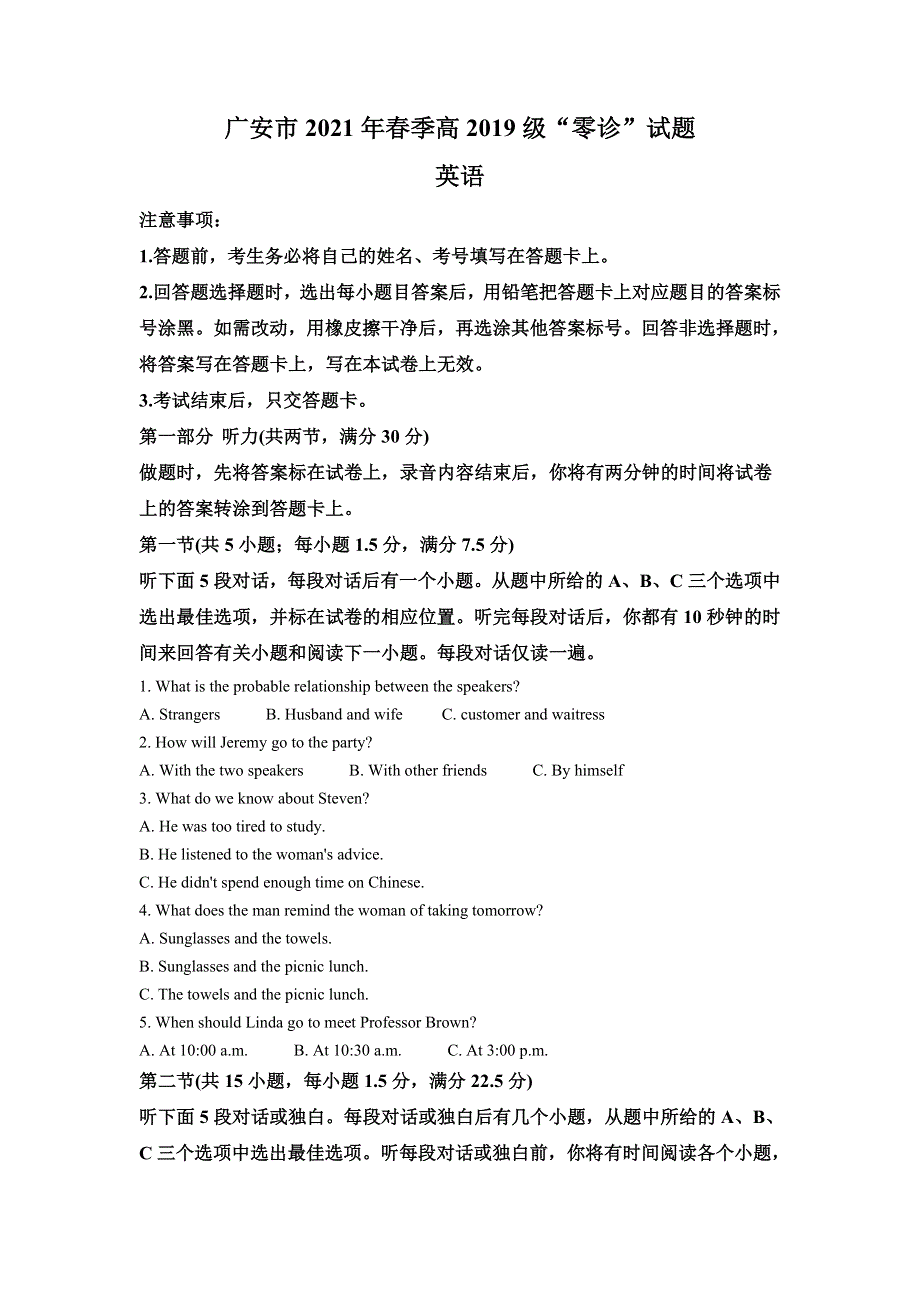 广安市 2021 年春季高 2019 级“零诊”试题

英语

注意事项：

1.答题前，考生务必将自己的姓名、考号填写在答题卡上。

2.回答题选择题时，选出每小题目答案后，用铅笔把答题卡上对应题目的答案标号涂黑。如需改动，用橡皮擦干净后，再选涂其他答案标号。回答非选择题时，将答案写在答题卡上，写在本试卷上无效。

3.考试结束后，只交答题卡。

第一部分 听力(共两节，满分 30 分)

做题时，先将答案标在试卷上，录音内容结束后，你将有两分钟的时间将试卷上的答案转涂到答题卡上。

第一节(共 5 小题；每小题 1.5 分，满分 7.5 分)

听下面 5 段对话，每段对话后有一个小题。从题中所给的 A、B、C 三个选项中选出最佳选项，并标在试卷的相应位置。听完每段对话后，你都有 10 秒钟的时间来回答有关小题和阅读下一小题。每段对话仅读一遍。

1. What is the probable relationship between the speakers?

A. Strangers B. Husband and wife C. customer and waitress

2. How will Jeremy go to the party?

A. With the two speakers B. With other friends C. By himself

3. What do we know about Steven?

A. He was too tired to study.

B. He listened to the woman's advice.

C. He didn't spend enough time on Chinese.

4. What does the man remind the woman of taking tomorrow?

A. Sunglasses and the towels.

B. Sunglasses and the picnic lunch.

C. The towels and the picnic lunch.

5. When should Linda go to meet Professor Brown?

A. At 10:00 a.m. B. At 10:30 a.m. C. At 3:00 p.m.

第二节(共 15 小题，每小题 1.5 分，满分 22.5 分)

听下面 5 段对话或独白。每段对话或独白后有几个小题，从题中所给的 A、B、C 三个选项中选出最佳选项。听每段对话或独白前，你将有时间阅读各个小题，